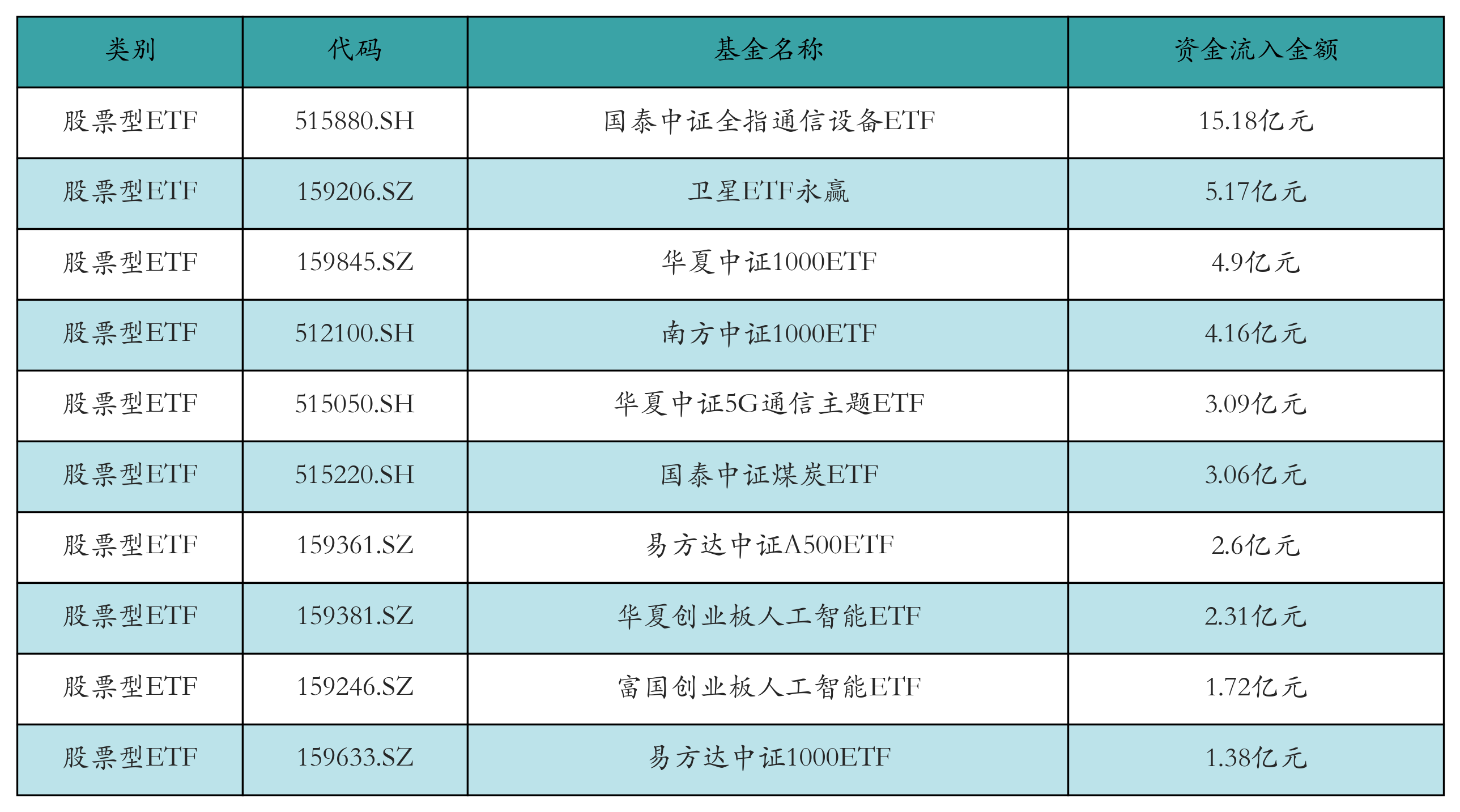 | 类别 | 代码 | 基金名称 | 资金流入金额 |
|---|---|---|---|
| 股票型ETF | 515880.SH | 国泰中证全指通信设备ETF | 15.18亿元 |
| 股票型ETF | 159206.SZ | 卫星ETF永赢 | 5.17亿元 |
| 股票型ETF | 159845.SZ | 华夏中证1000ETF | 4.9亿元 |
| 股票型ETF | 512100.SH | 南方中证1000ETF | 4.16亿元 |
| 股票型ETF | 515050.SH | 华夏中证5G通信主题ETF | 3.09亿元 |
| 股票型ETF | 515220.SH | 国泰中证煤炭ETF | 3.06亿元 |
| 股票型ETF | 159361.SZ | 易方达中证A500ETF | 2.6亿元 |
| 股票型ETF | 159381.SZ | 华夏创业板人工智能ETF | 2.31亿元 |
| 股票型ETF | 159246.SZ | 富国创业板人工智能ETF | 1.72亿元 |
| 股票型ETF | 159633.SZ | 易方达中证1000ETF | 1.38亿元 |